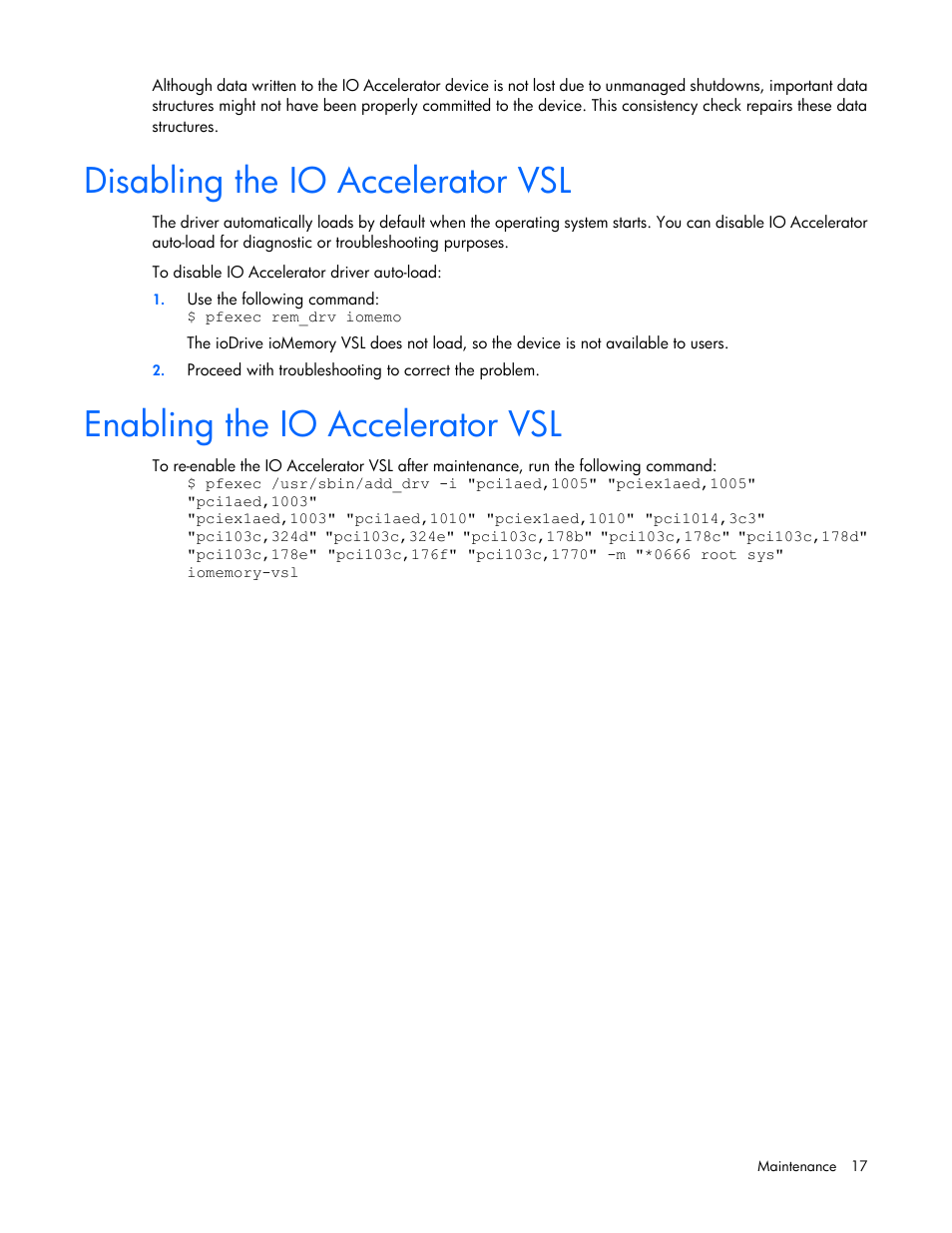 Although data written to the IO Accelerator device is not lost due to unmanaged shutdowns, important data structures might not have been properly committed to the device. This consistency check repairs these data structures.

Disabling the IO Accelerator VSL

The driver automatically loads by default when the operating system starts. You can disable IO Accelerator auto-load for diagnostic or troubleshooting purposes.

To disable IO Accelerator driver auto-load:

1. Use the following command:
$ pfexec rem_drv iomemo

The ioDrive ioMemory VSL does not load, so the device is not available to users.

2. Proceed with troubleshooting to correct the problem.

Enabling the IO Accelerator VSL

To re-enable the IO Accelerator VSL after maintenance, run the following command:
$ pfexec /usr/sbin/add_drv -i "pci1aed,1005" "pciex1aed,1005" "pci1aed,1003" "pciex1aed,1003" "pci1aed,1010" "pciex1aed,1010" "pci1014,3c3" "pci103c,324d" "pci103c,324e" "pci103c,178b" "pci103c,178c" "pci103c,178d" "pci103c,178e" "pci103c,176f" "pci103c,1770" -m "*0666 root sys" iomemory-vsl

Maintenance 17